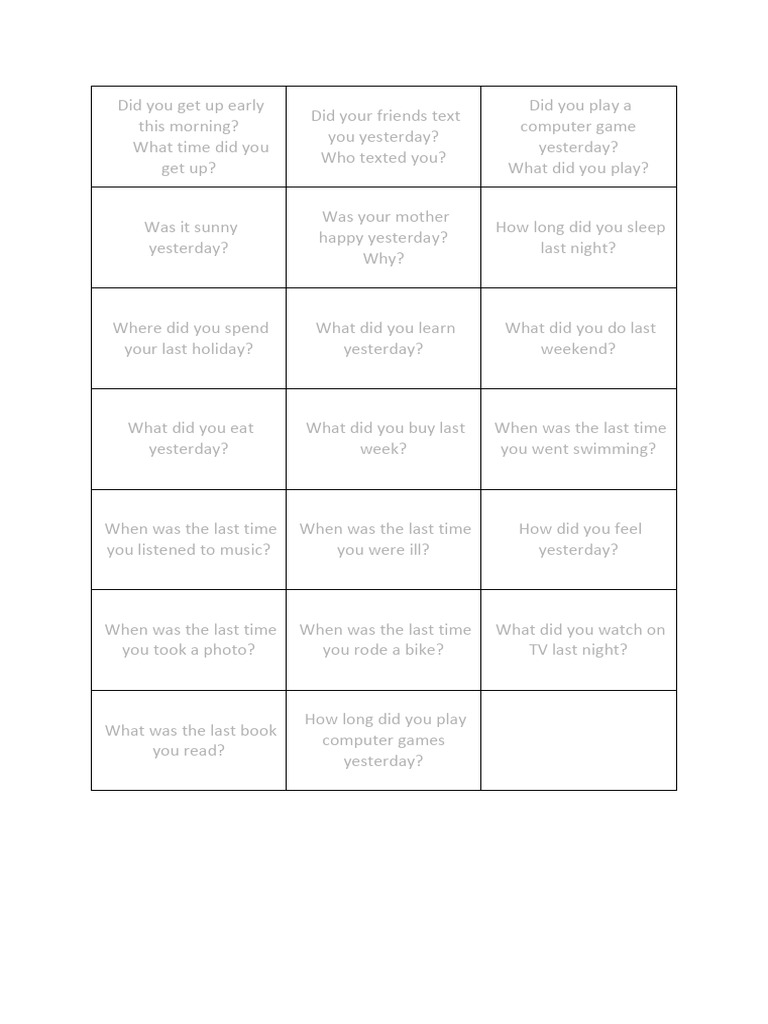 | | | |
|---|---|---|
| Did you get up early this morning? What time did you get up? | Did your friends text you yesterday? Who texted you? | Did you play a computer game yesterday? What did you play? |
| Was it sunny yesterday? | Was your mother happy yesterday? Why? | How long did you sleep last night? |
| Where did you spend your last holiday? | What did you learn yesterday? | What did you do last weekend? |
| What did you eat yesterday? | What did you buy last week? | When was the last time you went swimming? |
| When was the last time you listened to music? | When was the last time you were ill? | How did you feel yesterday? |
| When was the last time you took a photo? | When was the last time you rode a bike? | What did you watch on TV last night? |
| What was the last book you read? | How long did you play computer games yesterday? | |